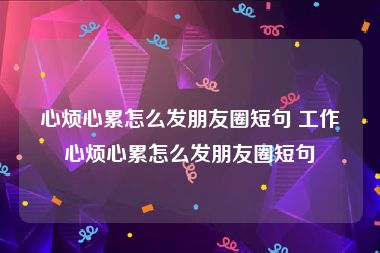 心烦心累怎么发朋友圈短句 工作心烦心累怎么发朋友圈短句